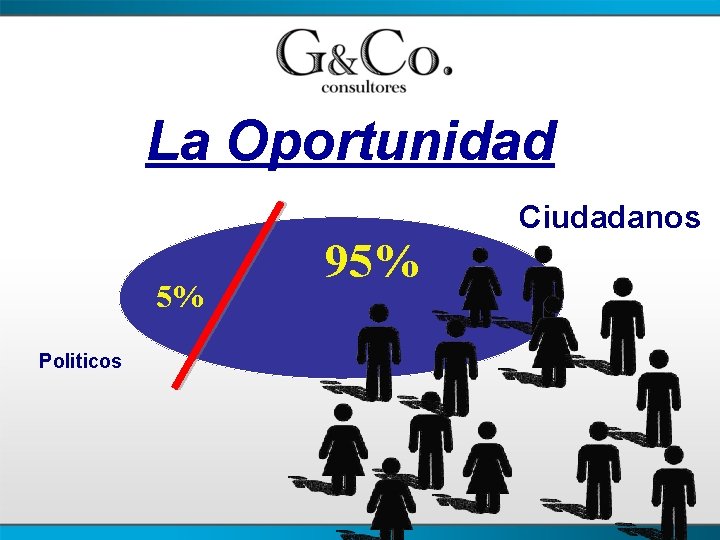 G&Co.
consultores

La Oportunidad

Ciudadanos

95%

5%

Politicos